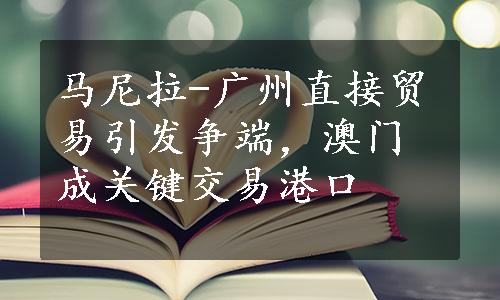 马尼拉-广州直接贸易引发争端，澳门成关键交易港口